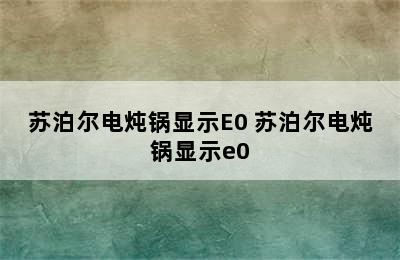 苏泊尔电炖锅显示E0 苏泊尔电炖锅显示e0